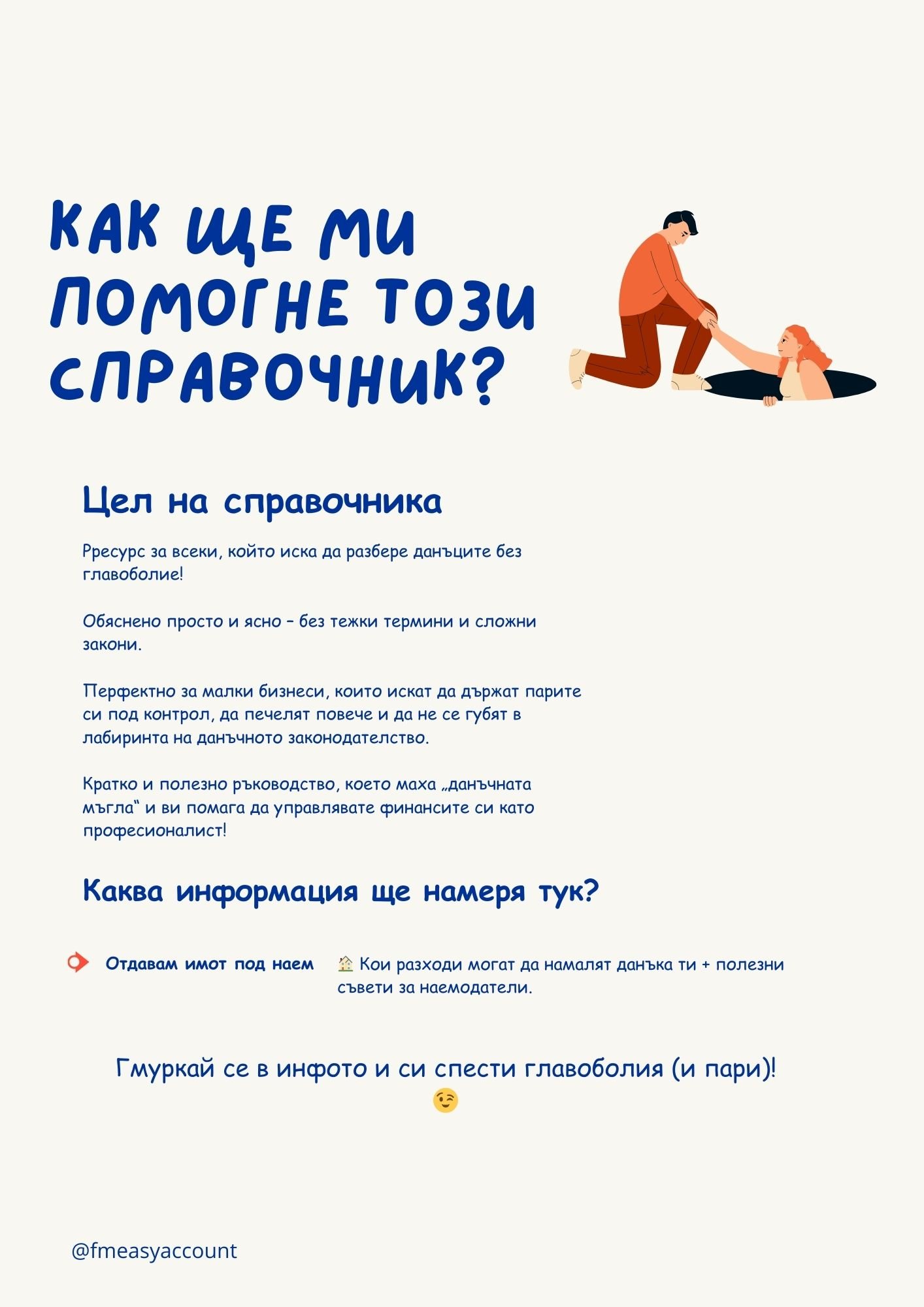 КАК ЩЕ МИ ПОМОГНЕ ТОЗИ СПРАВОЧНИК?

Цел на справочника

Рресурс за всеки, който иска да разбере данъците без главоболие!

Обяснено просто и ясно – без тежки термини и сложни закони.

Перфектно за малки бизнеси, които искат да държат парите си под контрол, да печелят повече и да не се губят в лабиринта на данъчното законодателство.

Кратко и полезно ръководство, което маха „данъчната мъгла“ и ви помага да управлявате финансите си като професионалист!

Каква информация ще намеря тук?

Отдавам имот под наем 🏠 Кои разходи могат да намалят данъка ти + полезни съвети за наемодатели.

Гмуркай се в инфото и си спести главоболия (и пари)! 😉

@fmeasyaccount